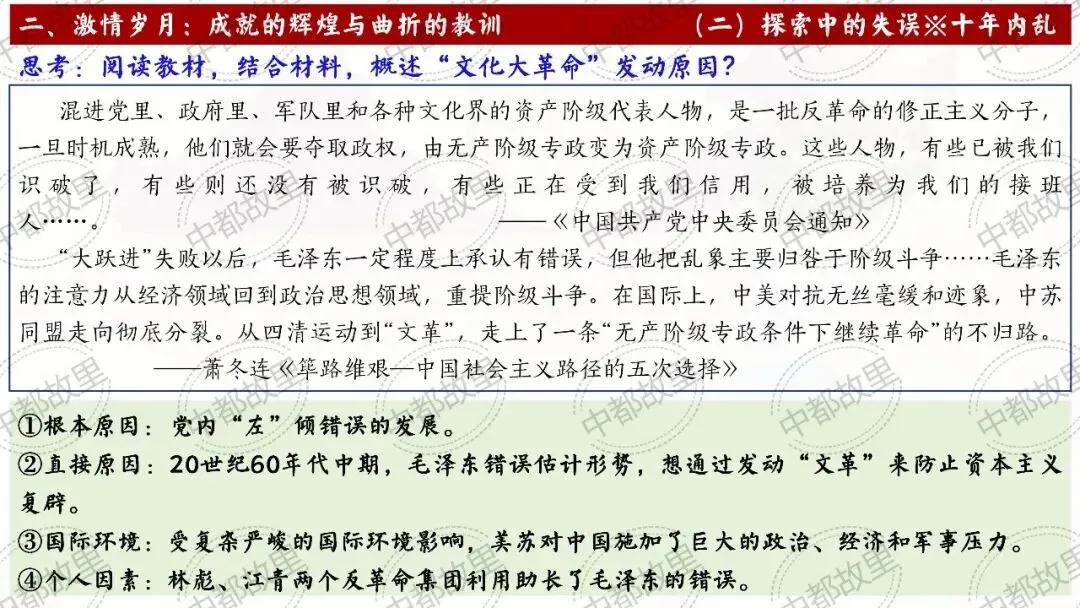 二、激情岁月：成就的辉煌与曲折的教训 （二）探索中的失误※十年内乱

思考：阅读教材，结合材料，概述“文化大革命”发动原因？

混进党里、政府里、军队里和各种文化界的资产阶级代表人物，是一批反革命的修正主义分子，一旦时机成熟，他们就会要夺取政权，由无产阶级专政变为资产阶级专政。这些人物，有些已被我们识破了，有些则还没有被识破，有些正在受到我们信用，被培养为我们的接班人……。

——《中国共产党中央委员会通知》

“大跃进”失败以后，毛泽东一定程度上承认有错误，但他把乱象主要归咎于阶级斗争……毛泽东的注意力从经济领域回到政治思想领域，重提阶级斗争。在国际上，中美对抗无丝毫缓和迹象，中苏同盟走向彻底分裂。从四清运动到“文革”，走上了一条“无产阶级专政条件下继续革命”的不归路。

——萧冬连《筚路维艰—中国社会主义路径的五次选择》

①根本原因：党内“左”倾错误的发展。

②直接原因：20世纪60年代中期，毛泽东错误估计形势，想通过发动“文革”来防止资本主义复辟。

③国际环境：受复杂严峻的国际环境影响，美苏对中国施加了巨大的政治、经济和军事压力。

④个人因素：林彪、江青两个反革命集团利用助长了毛泽东的错误。

中都故里